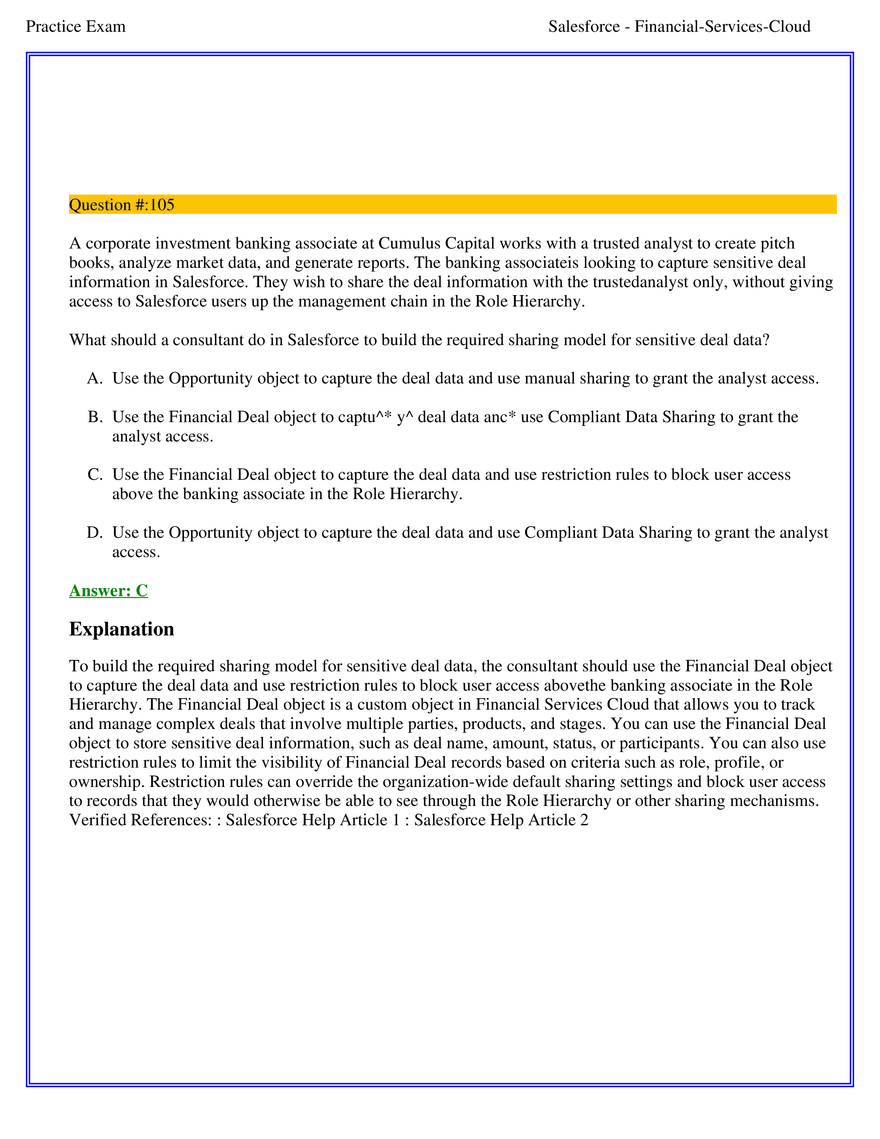 Practice Exam

Salesforce - Financial-Services-Cloud

Question #:105

A corporate investment banking associate at Cumulus Capital works with a trusted analyst to create pitch books, analyze market data, and generate reports. The banking associateis looking to capture sensitive deal information in Salesforce. They wish to share the deal information with the trustedanalyst only, without giving access to Salesforce users up the management chain in the Role Hierarchy.

What should a consultant do in Salesforce to build the required sharing model for sensitive deal data?

A. Use the Opportunity object to capture the deal data and use manual sharing to grant the analyst access.

B. Use the Financial Deal object to captu^* y^ deal data anc* use Compliant Data Sharing to grant the analyst access.

C. Use the Financial Deal object to capture the deal data and use restriction rules to block user access above the banking associate in the Role Hierarchy.

D. Use the Opportunity object to capture the deal data and use Compliant Data Sharing to grant the analyst access.

Answer: C

Explanation

To build the required sharing model for sensitive deal data, the consultant should use the Financial Deal object to capture the deal data and use restriction rules to block user access abovethe banking associate in the Role Hierarchy. The Financial Deal object is a custom object in Financial Services Cloud that allows you to track and manage complex deals that involve multiple parties, products, and stages. You can use the Financial Deal object to store sensitive deal information, such as deal name, amount, status, or participants. You can also use restriction rules to limit the visibility of Financial Deal records based on criteria such as role, profile, or ownership. Restriction rules can override the organization-wide default sharing settings and block user access to records that they would otherwise be able to see through the Role Hierarchy or other sharing mechanisms. Verified References: : Salesforce Help Article 1 : Salesforce Help Article 2